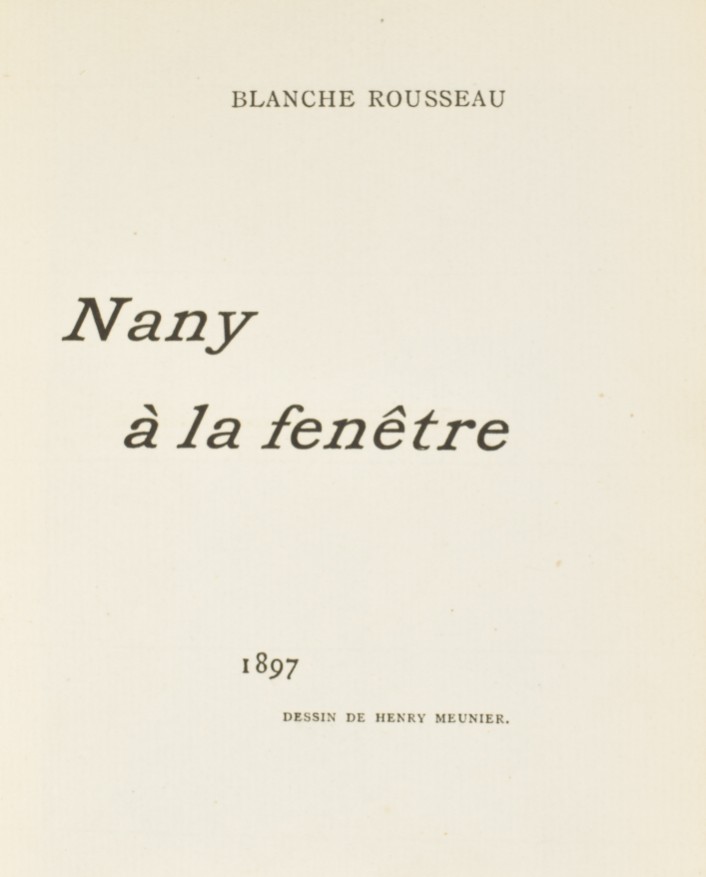 BLANCHE ROUSSEAU

Nany

à la fenêtre

1897

DESSIN DE HENRY MEUNIER.